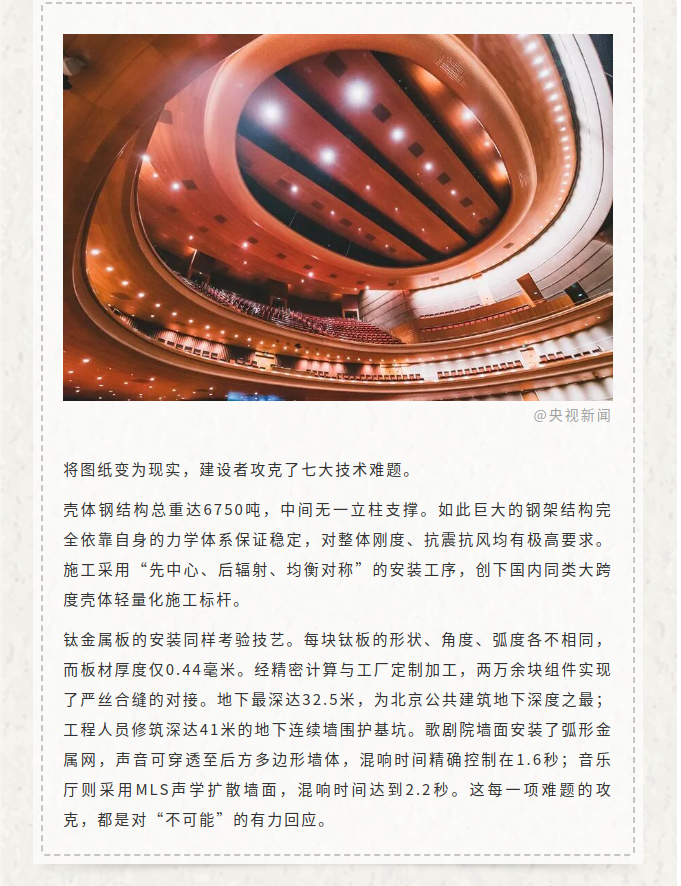 @央视新闻

将图纸变为现实，建设者攻克了七大技术难题。

壳体钢结构总重达6750吨，中间无一立柱支撑。如此巨大的钢架结构完全依靠自身的力学体系保证稳定，对整体刚度、抗震抗风均有极高要求。施工采用“先中心、后辐射、均衡对称”的安装工序，创下国内同类大跨度壳体轻量化施工标杆。

钛金属板的安装同样考验技艺。每块钛板的形状、角度、弧度各不相同，而板材厚度仅0.44毫米。经精密计算与工厂定制加工，两万余块组件实现了严丝合缝的对接。地下最深达32.5米，为北京公共建筑地下深度之最；工程人员修筑深达41米的地下连续墙围护基坑。歌剧院墙面安装了弧形金属网，声音可穿透至后方多边形墙体，混响时间精确控制在1.6秒；音乐厅则采用MLS声学扩散墙面，混响时间达到2.2秒。这每一项难题的攻克，都是对“不可能”的有力回应。